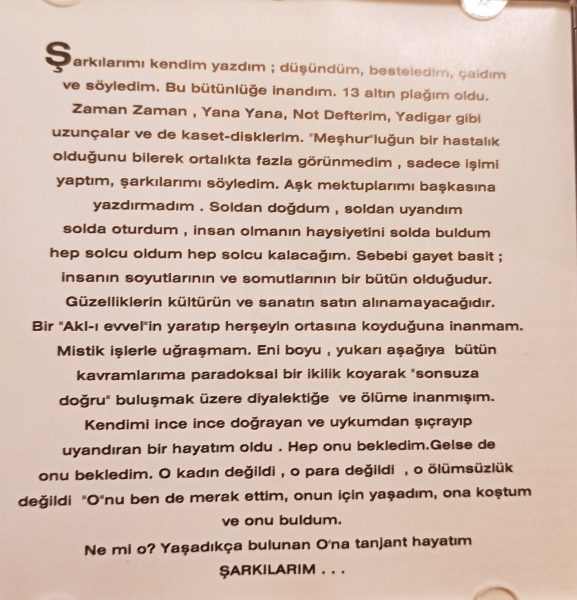 Şarkılarımı kendim yazdım ; düşündüm, besteledim, çaldım ve söyledim. Bu bütünlüğe inandım. 13 altın plağım oldu. Zaman Zaman , Yana Yana, Not Defterim, Yadigar gibi uzunçalar ve de kaset-disklerim. "Meşhur"luğun bir hastalık olduğunu bilerek ortalıkta fazla görünmedim , sadece işimi yaptım, şarkılarımı söyledim. Aşk mektuplarımı başkasına yazdırmadım . Soldan doğdum , soldan uyandım solda oturdum , insan olmanın haysiyetini solda buldum hep solcu oldum hep solcu kalacağım. Sebebi gayet basit ; insanın soyutlarının ve somutlarının bir bütün olduğudur. Güzelliklerin kültürün ve sanatın satın alınamayacağıdır. Bir "Akl-ı evvel"in yaratıp herşeyin ortasına koyduğuna inanmam. Mistik işlerle uğraşmam. Eni boyu , yukarı aşağıya bütün kavramlarıma paradoksal bir ikilik koyarak "sonsuza doğru" buluşmak üzere diyalektiğe ve ölüme inanmışım. Kendimi ince ince doğrayan ve uykumdan şıçrayıp uyandıran bir hayatım oldu . Hep onu bekledim.Gelse de onu bekledim. O kadın değildi , o para değildi , o ölümsüzlük değildi "O"nu ben de merak ettim, onun için yaşadım, ona koştum ve onu buldum.

Ne mi o? Yaşadıkça bulunan O'na tanjant hayatım ŞARKILARIM . . .